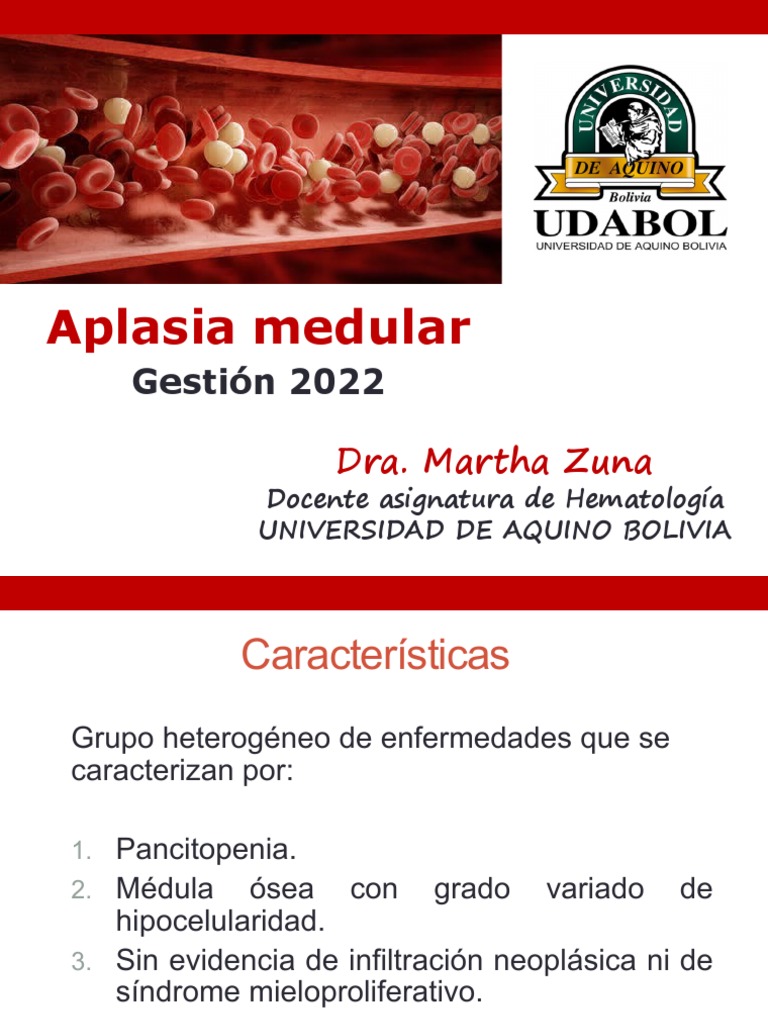 UNIVERSIDAD
DE AQUINO
Bolivia
UDABOL
UNIVERSIDAD DE AQUINO BOLIVIA

Aplasia medular
Gestión 2022

Dra. Martha Zuna
Docente asignatura de Hematología
UNIVERSIDAD DE AQUINO BOLIVIA

Características

Grupo heterogéneo de enfermedades que se caracterizan por:

1. Pancitopenia.
2. Médula ósea con grado variado de hipocelularidad.
3. Sin evidencia de infiltración neoplásica ni de síndrome mieloproliferativo.